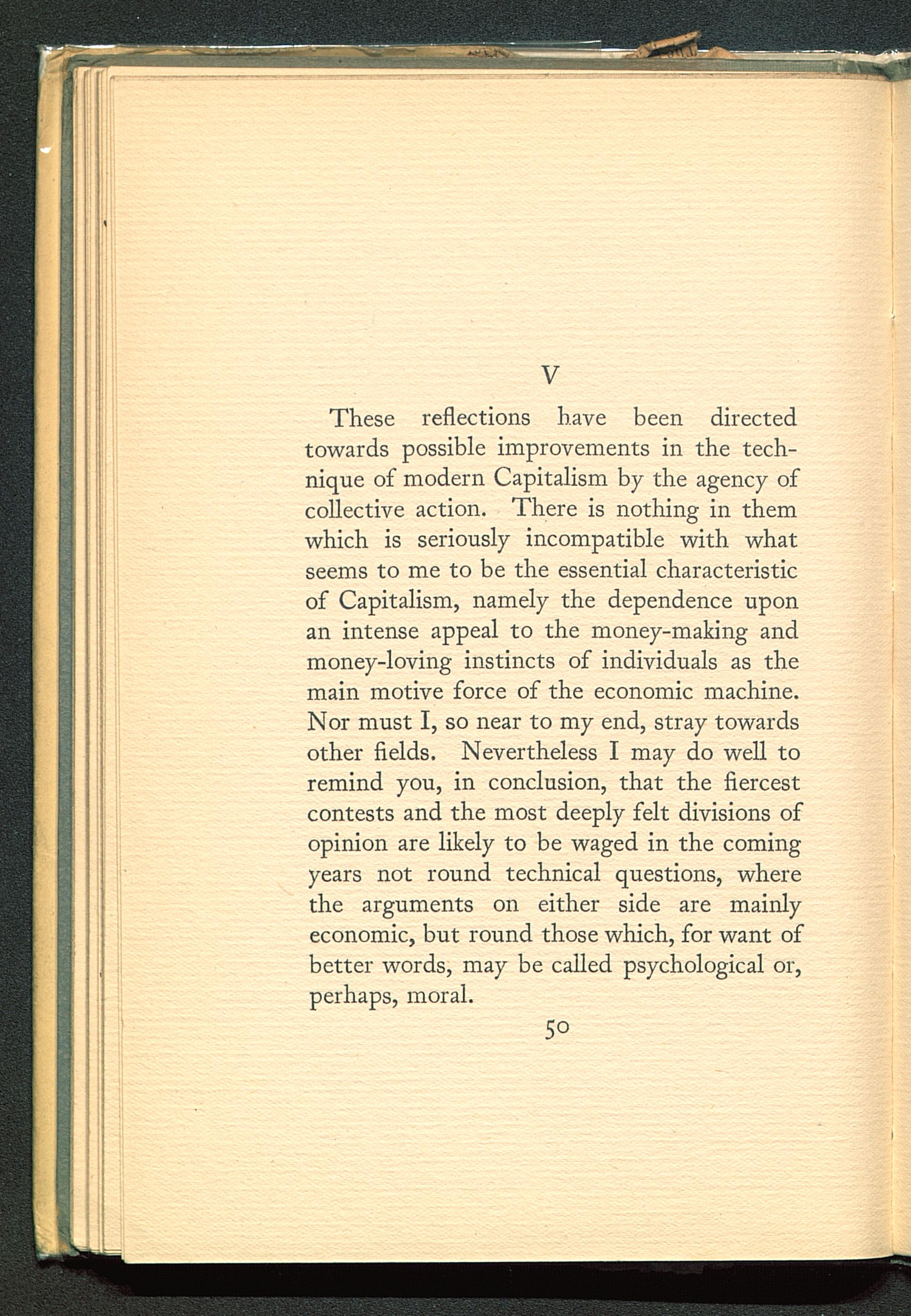 V

These reflections have been directed towards possible improvements in the technique of modern Capitalism by the agency of collective action. There is nothing in them which is seriously incompatible with what seems to me to be the essential characteristic of Capitalism, namely the dependence upon an intense appeal to the money-making and money-loving instincts of individuals as the main motive force of the economic machine. Nor must I, so near to my end, stray towards other fields. Nevertheless I may do well to remind you, in conclusion, that the fiercest contests and the most deeply felt divisions of opinion are likely to be waged in the coming years not round technical questions, where the arguments on either side are mainly economic, but round those which, for want of better words, may be called psychological or, perhaps, moral.

50